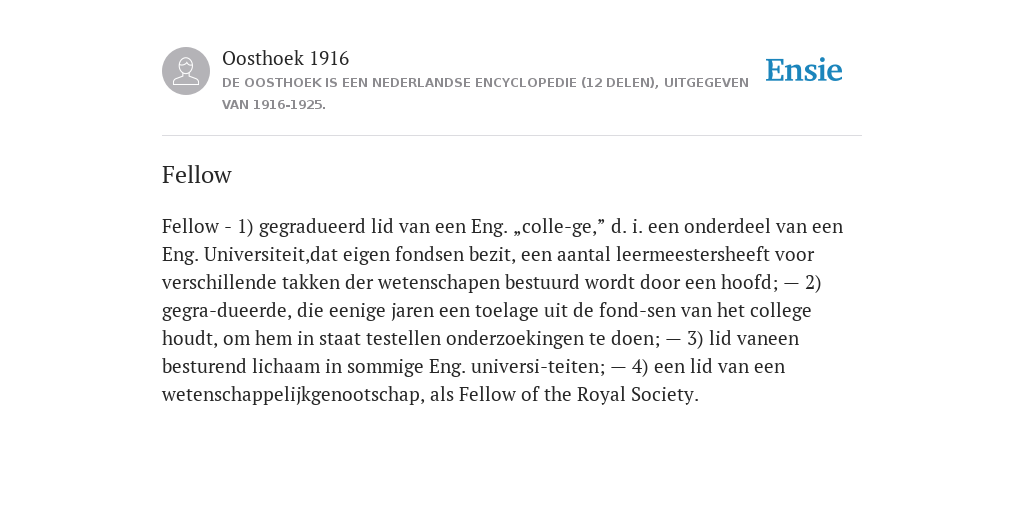 Oosthoek 1916
DE OOSTHOEK IS EEN NEDERLANDSE ENCYCLOPEDIE (12 DELEN), UITGEGEVEN VAN 1916-1925.

Ensie

Fellow

Fellow - 1) gegradueerd lid van een Eng. „colle-ge,” d. i. een onderdeel van een Eng. Universiteit,dat eigen fondsen bezit, een aantal leermeestersheeft voor verschillende takken der wetenschapen bestuurd wordt door een hoofd; — 2) gegra-dueerde, die eenige jaren een toelage uit de fond-sen van het college houdt, om hem in staat testellen onderzoekingen te doen; — 3) lid vaneen besturend lichaam in sommige Eng. universi-teiten; — 4) een lid van een wetenschappelijkgenootschap, als Fellow of the Royal Society.